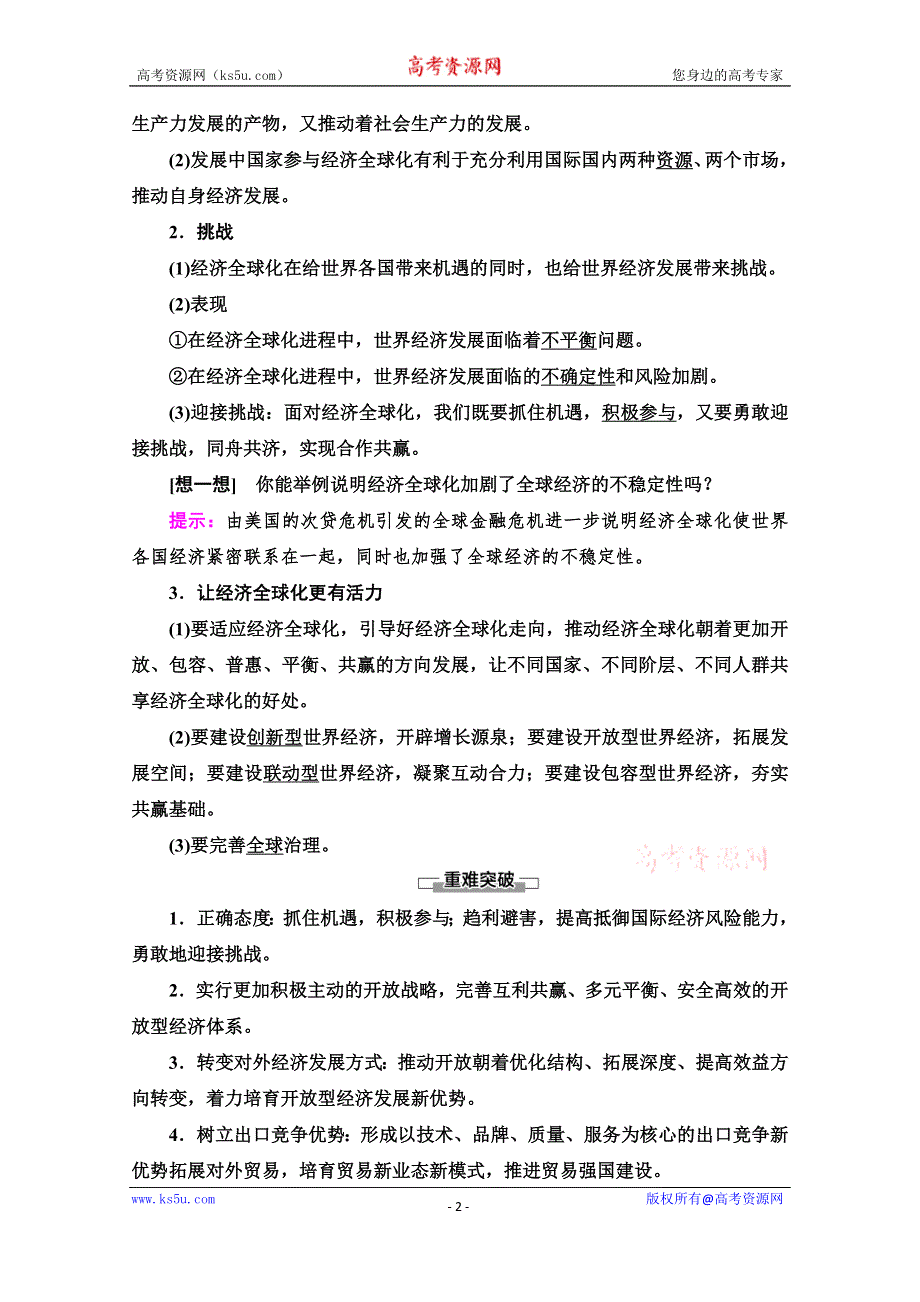 高考资源网（ks5u.com） 高考资源网 您身边的高考专家

生产力发展的产物，又推动着社会生产力的发展。

(2)发展中国家参与经济全球化有利于充分利用国际国内两种资源、两个市场，推动自身经济发展。

2．挑战

(1)经济全球化在给世界各国带来机遇的同时，也给世界经济发展带来挑战。

(2)表现

①在经济全球化进程中，世界经济发展面临着不平衡问题。

②在经济全球化进程中，世界经济发展面临的不确定性和风险加剧。

(3)迎接挑战：面对经济全球化，我们既要抓住机遇，积极参与，又要勇敢迎接挑战，同舟共济，实现合作共赢。

[想一想] 你能举例说明经济全球化加剧了全球经济的不稳定性吗？

提示：由美国的次贷危机引发的全球金融危机进一步说明经济全球化使世界各国经济紧密联系在一起，同时也加强了全球经济的不稳定性。

3．让经济全球化更有活力

(1)要适应经济全球化，引导好经济全球化走向，推动经济全球化朝着更加开放、包容、普惠、平衡、共赢的方向发展，让不同国家、不同阶层、不同人群共享经济全球化的好处。

(2)要建设创新型世界经济，开辟增长源泉；要建设开放型世界经济，拓展发展空间；要建设联动型世界经济，凝聚互动合力；要建设包容型世界经济，夯实共赢基础。

(3)要完善全球治理。

高考资源网

重难突破

1．正确态度：抓住机遇，积极参与；趋利避害，提高抵御国际经济风险能力，勇敢地迎接挑战。

2．实行更加积极主动的开放战略，完善互利共赢、多元平衡、安全高效的开放型经济体系。

3．转变对外经济发展方式：推动开放朝着优化结构、拓展深度、提高效益方向转变，着力培育开放型经济发展新优势。

4．树立出口竞争优势：形成以技术、品牌、质量、服务为核心的出口竞争新优势拓展对外贸易，培育贸易新业态新模式，推进贸易强国建设。

www.ks5u.com - 2 - 版权所有@高考资源网